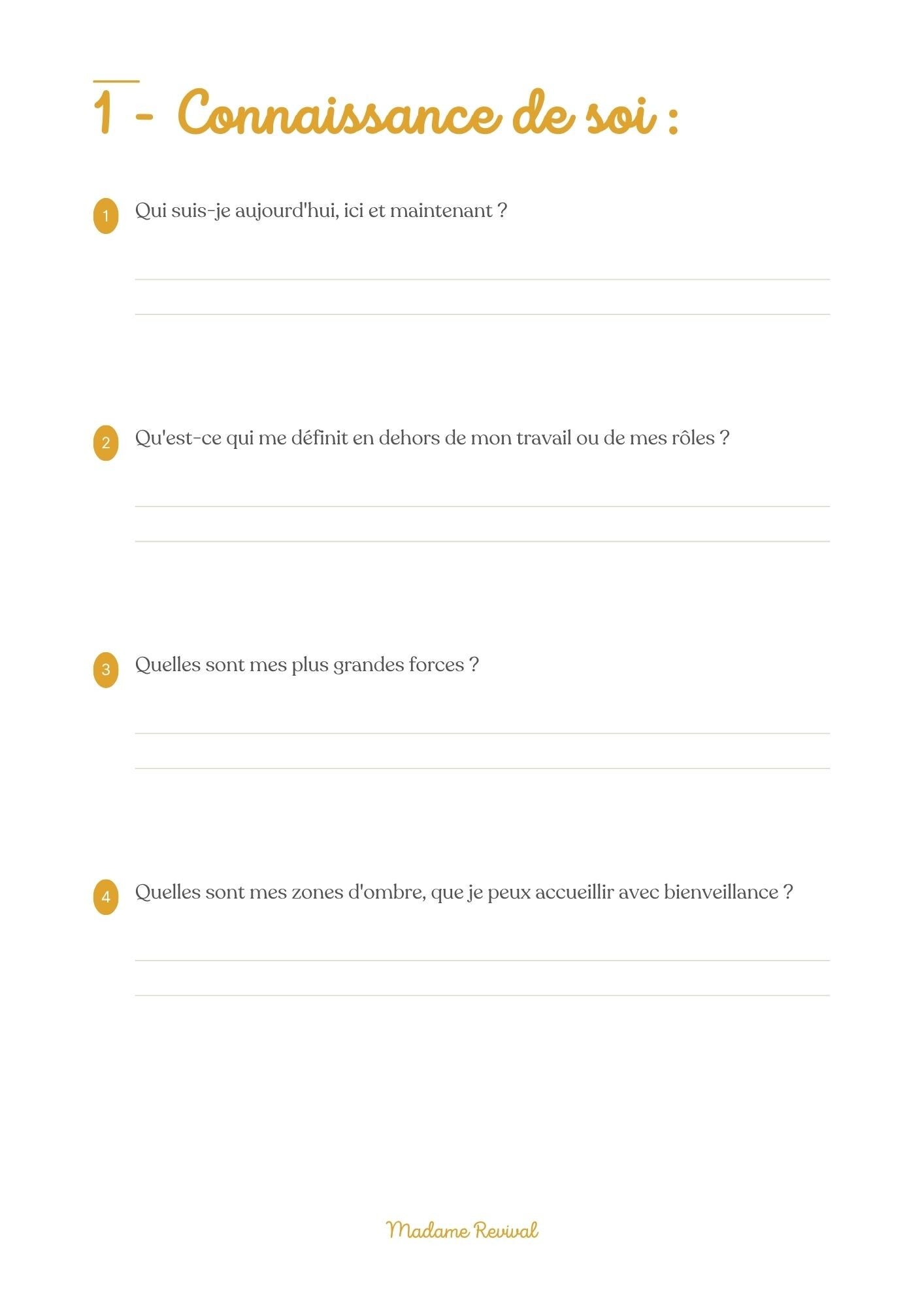 1 - Connaissance de soi :

1 Qui suis-je aujourd'hui, ici et maintenant ?

2 Qu'est-ce qui me définit en dehors de mon travail ou de mes rôles ?

3 Quelles sont mes plus grandes forces ?

4 Quelles sont mes zones d'ombre, que je peux accueillir avec bienveillance ?

Madame Revival